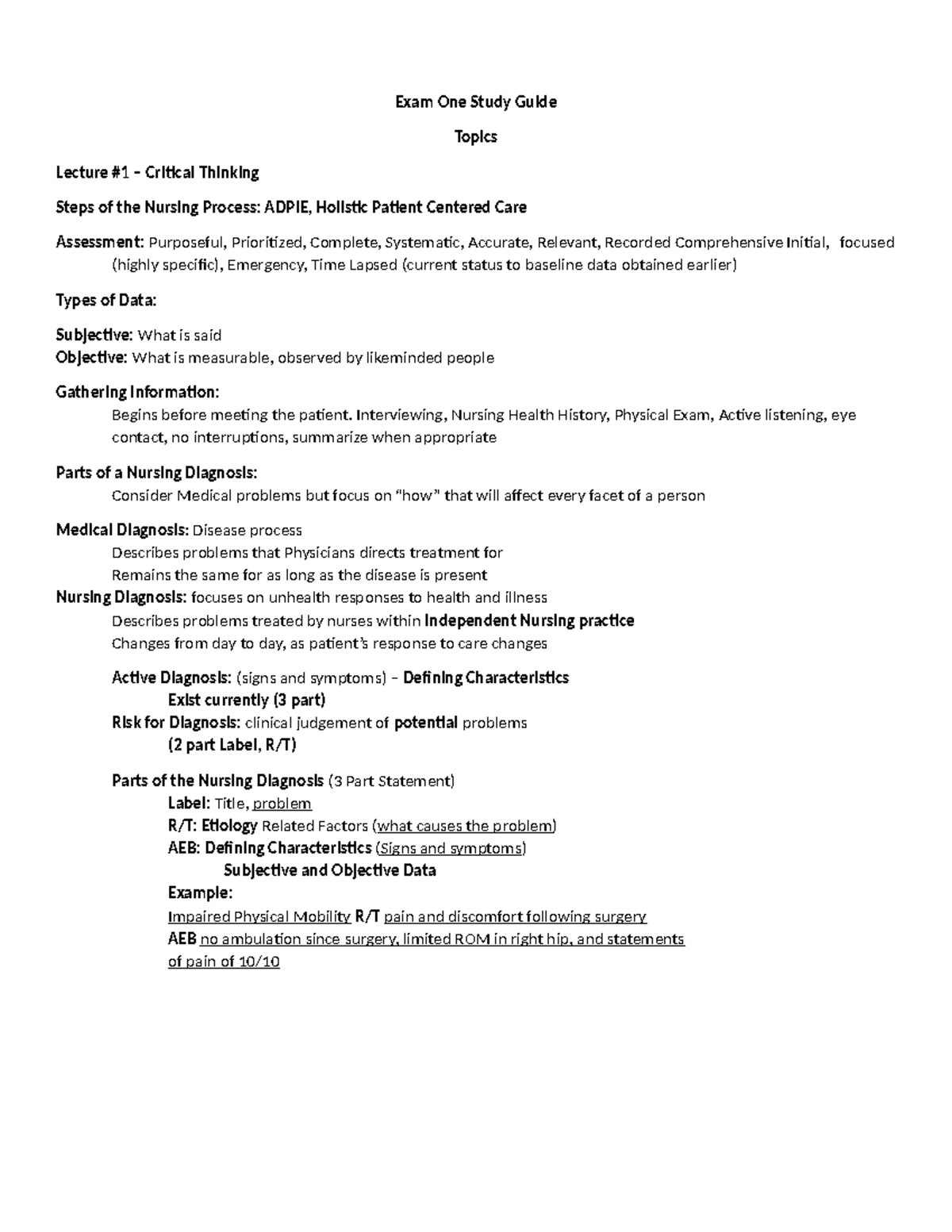 Exam One Study Guide

Topics

Lecture #1 – Critical Thinking

Steps of the Nursing Process: ADPIE, Holistic Patient Centered Care

Assessment: Purposeful, Prioritized, Complete, Systematic, Accurate, Relevant, Recorded Comprehensive Initial, focused (highly specific), Emergency, Time Lapsed (current status to baseline data obtained earlier)

Types of Data:

Subjective: What is said
Objective: What is measurable, observed by likeminded people

Gathering Information:
Begins before meeting the patient. Interviewing, Nursing Health History, Physical Exam, Active listening, eye contact, no interruptions, summarize when appropriate

Parts of a Nursing Diagnosis:
Consider Medical problems but focus on "how" that will affect every facet of a person

Medical Diagnosis: Disease process
Describes problems that Physicians directs treatment for
Remains the same for as long as the disease is present
Nursing Diagnosis: focuses on unhealth responses to health and illness
Describes problems treated by nurses within Independent Nursing practice
Changes from day to day, as patient's response to care changes

Active Diagnosis: (signs and symptoms) – Defining Characteristics
Exist currently (3 part)
Risk for Diagnosis: clinical judgement of potential problems
(2 part Label, R/T)

Parts of the Nursing Diagnosis (3 Part Statement)
Label: Title, problem
R/T: Etiology Related Factors (what causes the problem)
AEB: Defining Characteristics (Signs and symptoms)
Subjective and Objective Data
Example:
Impaired Physical Mobility R/T pain and discomfort following surgery
AEB no ambulation since surgery, limited ROM in right hip, and statements of pain of 10/10